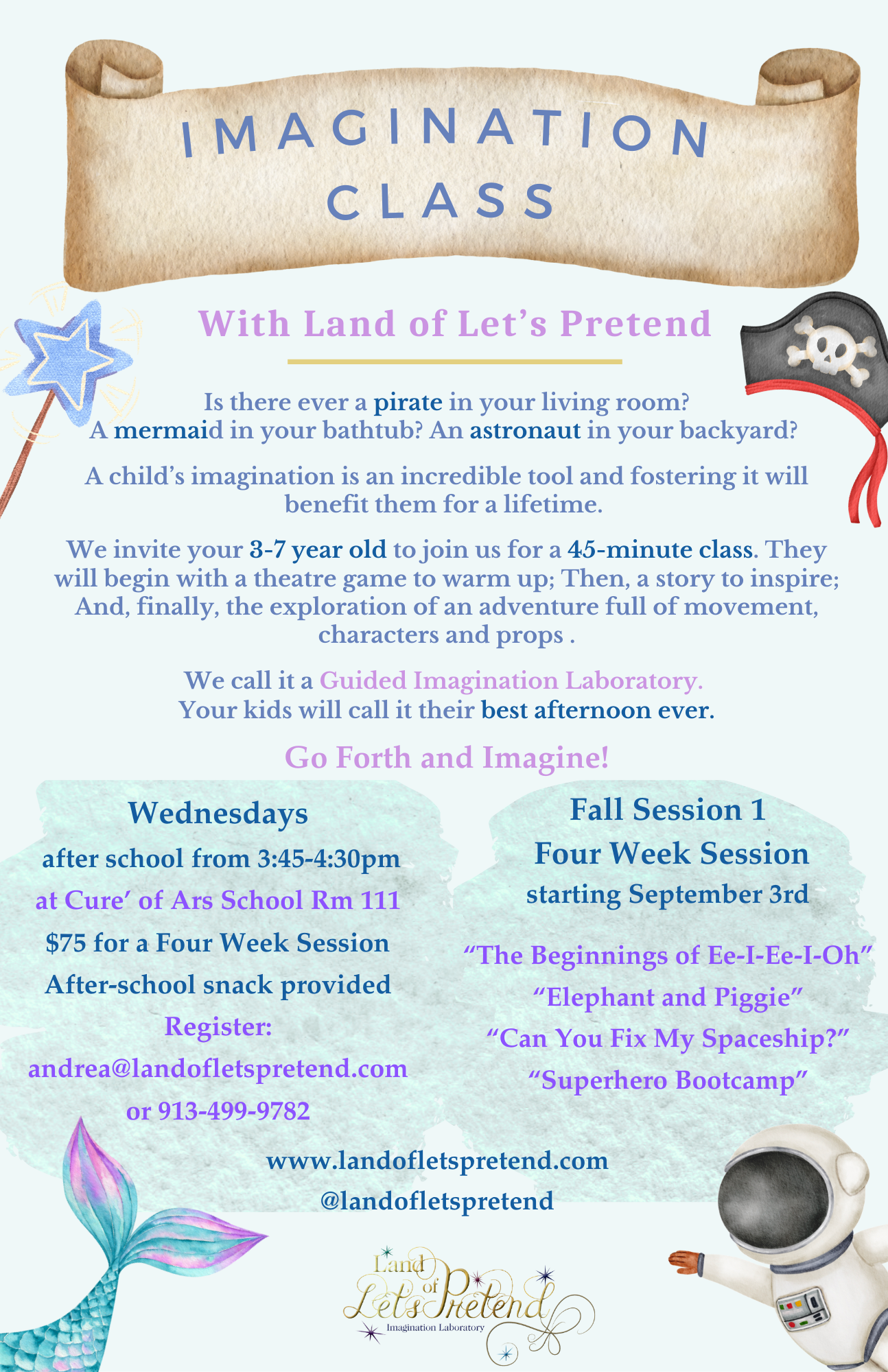 IMAGINATION
CLASS

With Land of Let's Pretend

Is there ever a pirate in your living room?
A mermaid in your bathtub? An astronaut in your backyard?

A child's imagination is an incredible tool and fostering it will benefit them for a lifetime.

We invite your 3-7 year old to join us for a 45-minute class. They will begin with a theatre game to warm up; Then, a story to inspire; And, finally, the exploration of an adventure full of movement, characters and props .

We call it a Guided Imagination Laboratory.
Your kids will call it their best afternoon ever.

Go Forth and Imagine!

Wednesdays
after school from 3:45-4:30pm
at Cure' of Ars School Rm 111
$75 for a Four Week Session
After-school snack provided
Register:
andrea@landofletspretend.com
or 913-499-9782

Fall Session 1
Four Week Session
starting September 3rd

"The Beginnings of Ee-I-Ee-I-Oh"
"Elephant and Piggie"
"Can You Fix My Spaceship?"
"Superhero Bootcamp"

www.landofletspretend.com
@landofletspretend

Land of Let's Pretend
Imagination Laboratory